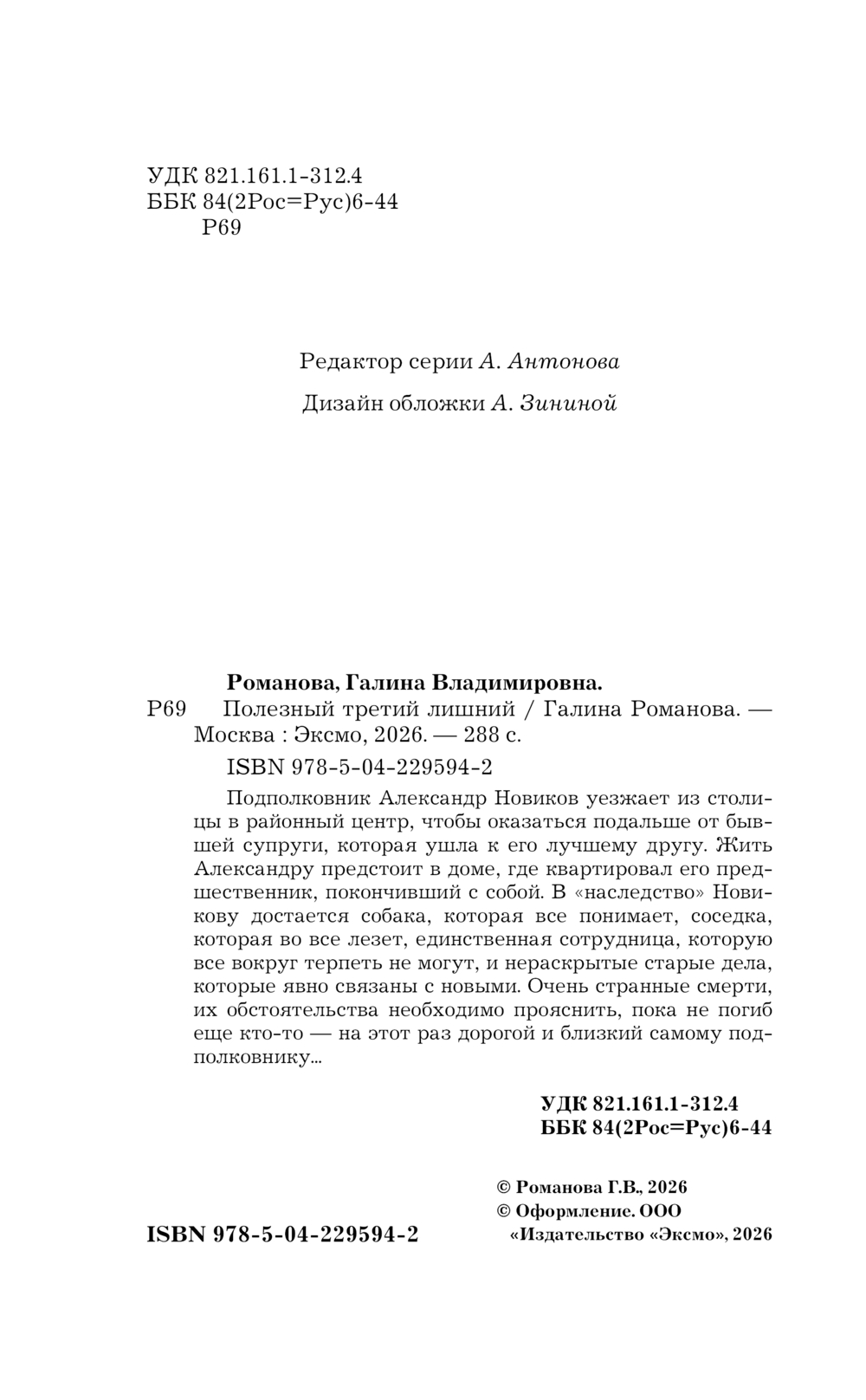 УДК 821.161.1-312.4
ББК 84(2Рос=Рус)6-44
Р69

Редактор серии А. Антонова

Дизайн обложки А. Зининой

Романова, Галина Владимировна.
Р69 Полезный третий лишний / Галина Романова. — Москва : Эксмо, 2026. — 288 с.

ISBN 978-5-04-229594-2

Подполковник Александр Новиков уезжает из столицы в районный центр, чтобы оказаться подальше от бывшей супруги, которая ушла к его лучшему другу. Жить Александру предстоит в доме, где квартировал его предшественник, покончивший с собой. В «наследство» Новикову достается собака, которая все понимает, соседка, которая во все лезет, единственная сотрудница, которую все вокруг терпеть не могут, и нераскрытые старые дела, которые явно связаны с новыми. Очень странные смерти, их обстоятельства необходимо прояснить, пока не погиб еще кто-то — на этот раз дорогой и близкий самому подполковнику...

УДК 821.161.1-312.4
ББК 84(2Рос=Рус)6-44

© Романова Г.В., 2026
© Оформление. ООО «Издательство «Эксмо», 2026

ISBN 978-5-04-229594-2